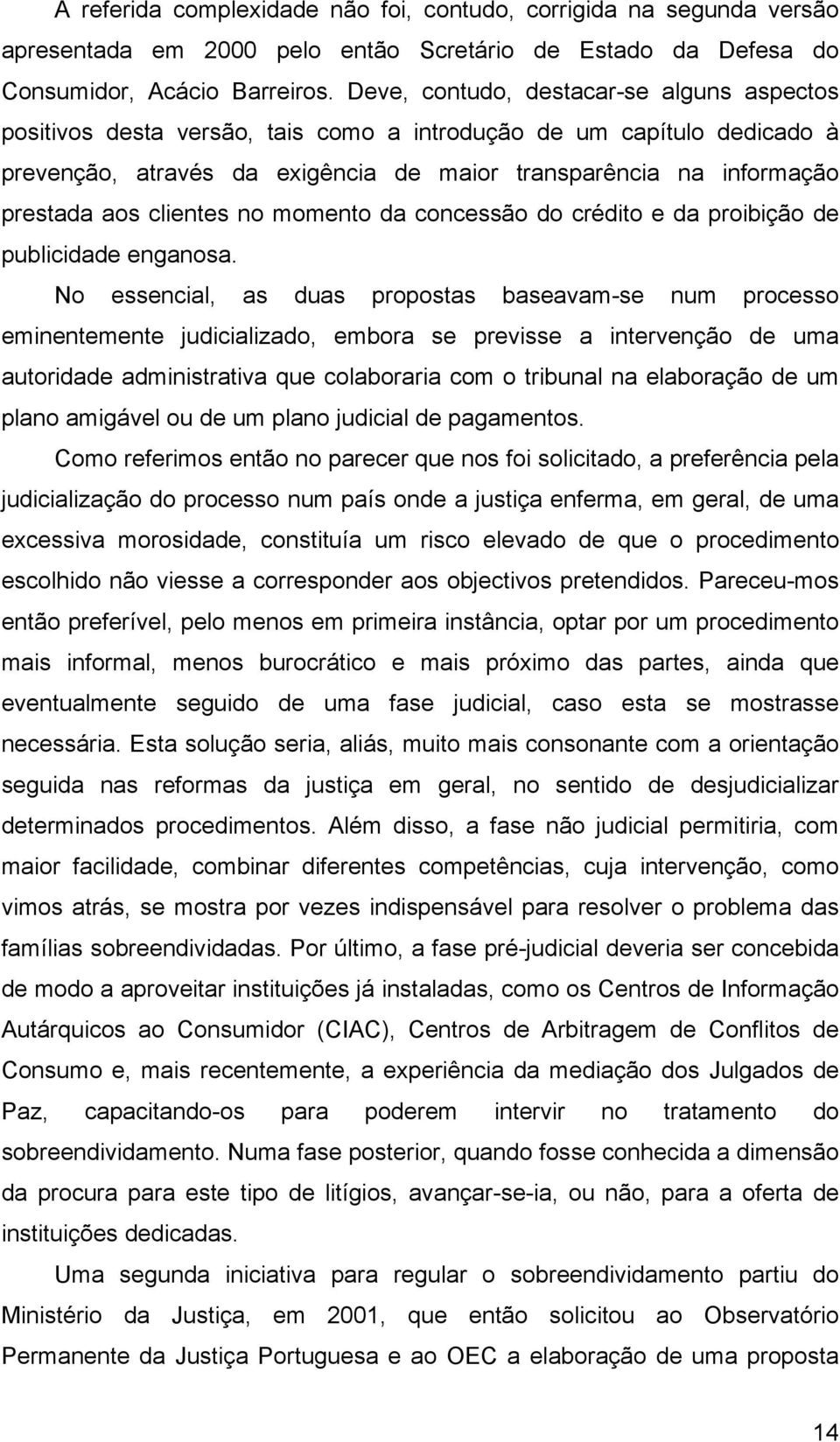 A referida complexidade não foi, contudo, corrigida na segunda versão apresentada em 2000 pelo então Scretário de Estado da Defesa do Consumidor, Acácio Barreiros. Deve, contudo, destacar-se alguns aspectos positivos desta versão, tais como a introdução de um capítulo dedicado à prevenção, através da exigência de maior transparência na informação prestada aos clientes no momento da concessão do crédito e da proibição de publicidade enganosa.

No essencial, as duas propostas baseavam-se num processo eminentemente judicializado, embora se previsse a intervenção de uma autoridade administrativa que colaboraria com o tribunal na elaboração de um plano amigável ou de um plano judicial de pagamentos.

Como referimos então no parecer que nos foi solicitado, a preferência pela judicialização do processo num país onde a justiça enferma, em geral, de uma excessiva morosidade, constituía um risco elevado de que o procedimento escolhido não viesse a corresponder aos objectivos pretendidos. Pareceu-mos então preferível, pelo menos em primeira instância, optar por um procedimento mais informal, menos burocrático e mais próximo das partes, ainda que eventualmente seguido de uma fase judicial, caso esta se mostrasse necessária. Esta solução seria, aliás, muito mais consonante com a orientação seguida nas reformas da justiça em geral, no sentido de desjudicializar determinados procedimentos. Além disso, a fase não judicial permitiria, com maior facilidade, combinar diferentes competências, cuja intervenção, como vimos atrás, se mostra por vezes indispensável para resolver o problema das famílias sobreendividadas. Por último, a fase pré-judicial deveria ser concebida de modo a aproveitar instituições já instaladas, como os Centros de Informação Autárquicos ao Consumidor (CIAC), Centros de Arbitragem de Conflitos de Consumo e, mais recentemente, a experiência da mediação dos Julgados de Paz, capacitando-os para poderem intervir no tratamento do sobreendividamento. Numa fase posterior, quando fosse conhecida a dimensão da procura para este tipo de litígios, avançar-se-ia, ou não, para a oferta de instituições dedicadas.

Uma segunda iniciativa para regular o sobreendividamento partiu do Ministério da Justiça, em 2001, que então solicitou ao Observatório Permanente da Justiça Portuguesa e ao OEC a elaboração de uma proposta

14